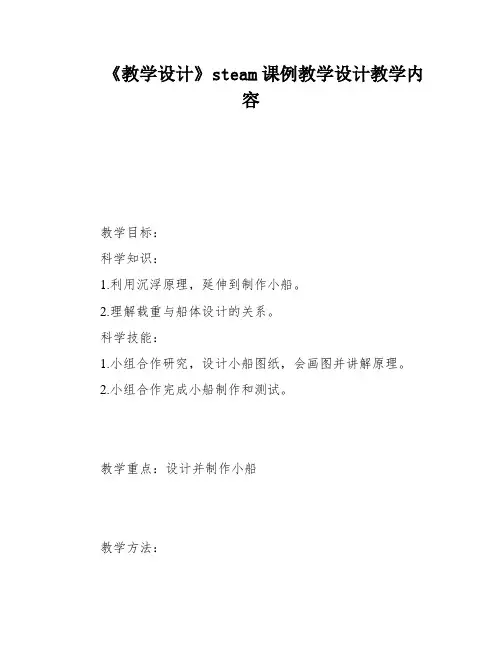 《教学设计》steam课例教学设计教学内容

教学目标：

科学知识：

1.利用沉浮原理，延伸到制作小船。

2.理解载重与船体设计的关系。

科学技能：

1.小组合作研究，设计小船图纸，会画图并讲解原理。

2.小组合作完成小船制作和测试。

教学重点：设计并制作小船

教学方法：